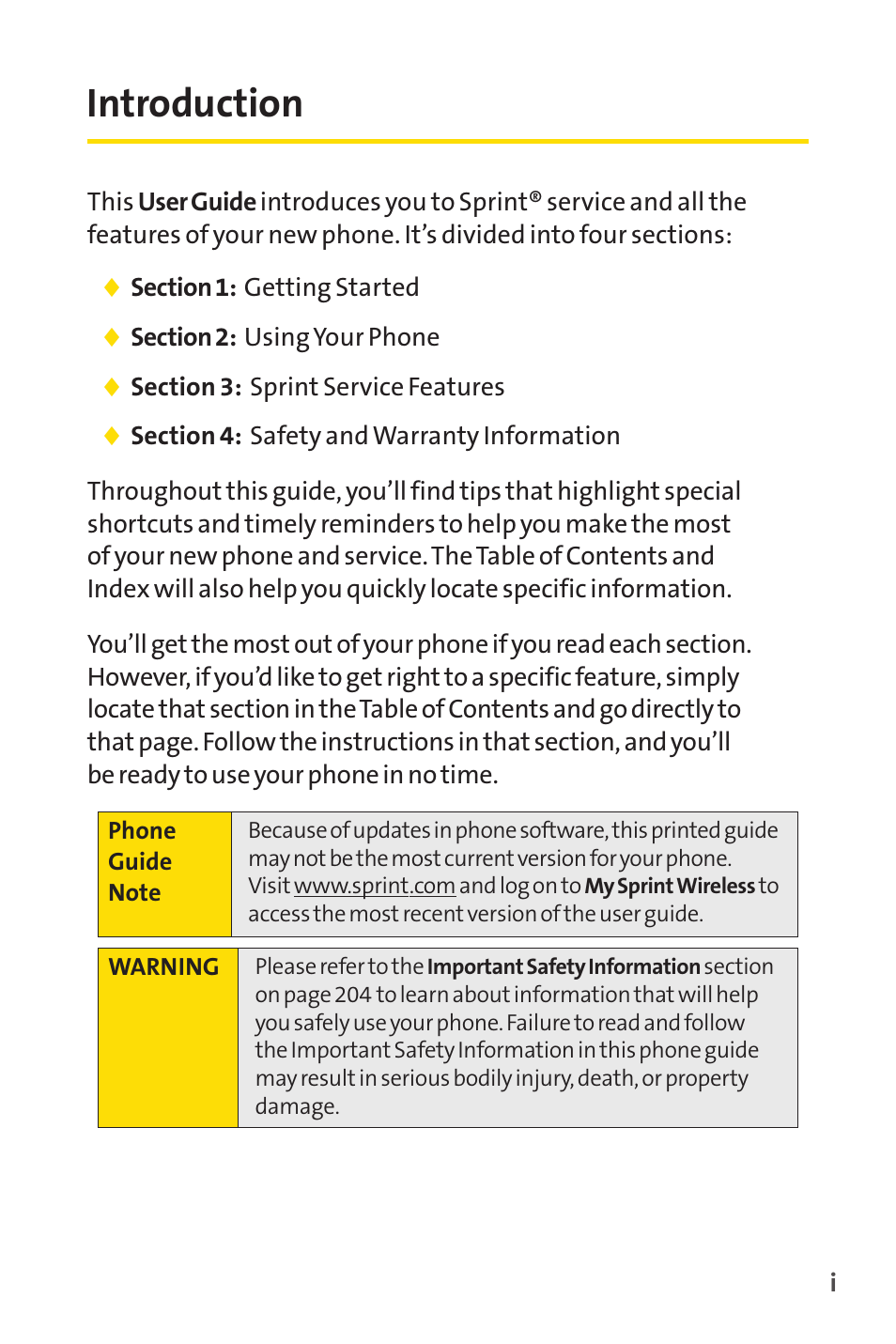 Introduction

This User Guide introduces you to Sprint® service and all the features of your new phone. It's divided into four sections:

◆ Section 1: Getting Started

◆ Section 2: Using Your Phone

◆ Section 3: Sprint Service Features

◆ Section 4: Safety and Warranty Information

Throughout this guide, you'll find tips that highlight special shortcuts and timely reminders to help you make the most of your new phone and service. The Table of Contents and Index will also help you quickly locate specific information.

You'll get the most out of your phone if you read each section. However, if you'd like to get right to a specific feature, simply locate that section in the Table of Contents and go directly to that page. Follow the instructions in that section, and you'll be ready to use your phone in no time.

| Phone Guide Note | Because of updates in phone software, this printed guide may not be the most current version for your phone. Visit www.sprint.com and log on to My Sprint Wireless to access the most recent version of the user guide. |
|---|---|

| WARNING | Please refer to the Important Safety Information section on page 204 to learn about information that will help you safely use your phone. Failure to read and follow the Important Safety Information in this phone guide may result in serious bodily injury, death, or property damage. |
|---|---|

i